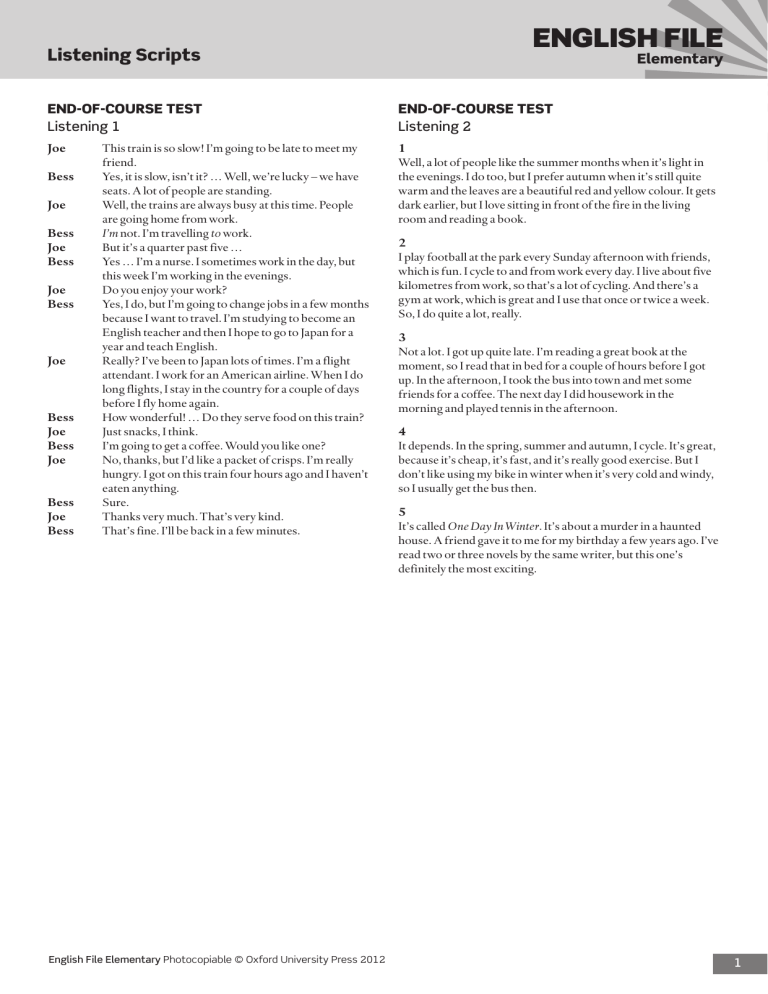 Listening Scripts

ENGLISH FILE
Elementary

END-OF-COURSE TEST
Listening 1

Joe This train is so slow! I'm going to be late to meet my friend.
Bess Yes, it is slow, isn't it? … Well, we're lucky – we have seats. A lot of people are standing.
Joe Well, the trains are always busy at this time. People are going home from work.
Bess I'm not. I'm travelling to work.
Joe But it's a quarter past five …
Bess Yes … I'm a nurse. I sometimes work in the day, but this week I'm working in the evenings.
Joe Do you enjoy your work?
Bess Yes, I do, but I'm going to change jobs in a few months because I want to travel. I'm studying to become an English teacher and then I hope to go to Japan for a year and teach English.
Joe Really? I've been to Japan lots of times. I'm a flight attendant. I work for an American airline. When I do long flights, I stay in the country for a couple of days before I fly home again.
Bess How wonderful! … Do they serve food on this train?
Joe Just snacks, I think.
Bess I'm going to get a coffee. Would you like one?
Joe No, thanks, but I'd like a packet of crisps. I'm really hungry. I got on this train four hours ago and I haven't eaten anything.
Bess Sure.
Joe Thanks very much. That's very kind.
Bess That's fine. I'll be back in a few minutes.

END-OF-COURSE TEST
Listening 2

1
Well, a lot of people like the summer months when it's light in the evenings. I do too, but I prefer autumn when it's still quite warm and the leaves are a beautiful red and yellow colour. It gets dark earlier, but I love sitting in front of the fire in the living room and reading a book.

2
I play football at the park every Sunday afternoon with friends, which is fun. I cycle to and from work every day. I live about five kilometres from work, so that's a lot of cycling. And there's a gym at work, which is great and I use that once or twice a week. So, I do quite a lot, really.

3
Not a lot. I got up quite late. I'm reading a great book at the moment, so I read that in bed for a couple of hours before I got up. In the afternoon, I took the bus into town and met some friends for a coffee. The next day I did housework in the morning and played tennis in the afternoon.

4
It depends. In the spring, summer and autumn, I cycle. It's great, because it's cheap, it's fast, and it's really good exercise. But I don't like using my bike in winter when it's very cold and windy, so I usually get the bus then.

5
It's called One Day In Winter. It's about a murder in a haunted house. A friend gave it to me for my birthday a few years ago. I've read two or three novels by the same writer, but this one's definitely the most exciting.

English File Elementary Photocopiable © Oxford University Press 2012

1